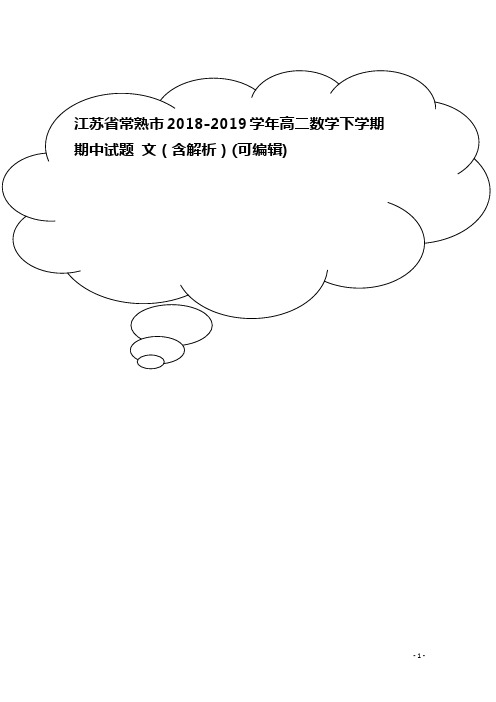 江苏省常熟市2018-2019学年高二数学下学期期中试题 文（含解析）(可编辑)

- 1 -